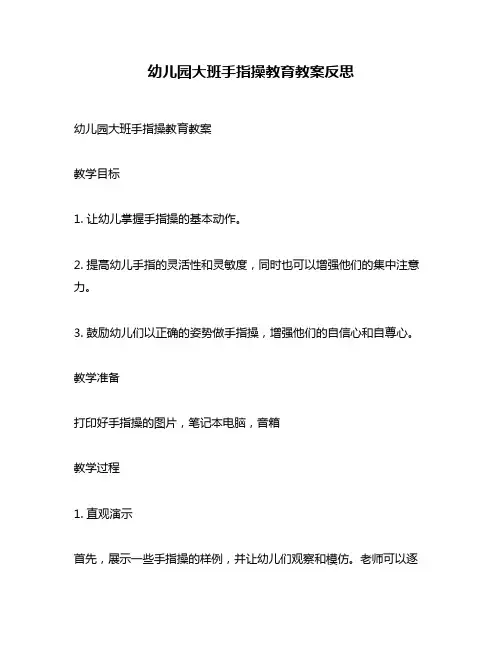 幼儿园大班手指操教育教案反思

幼儿园大班手指操教育教案

教学目标

1. 让幼儿掌握手指操的基本动作。

2. 提高幼儿手指的灵活性和灵敏度，同时也可以增强他们的集中注意力。

3. 鼓励幼儿们以正确的姿势做手指操，增强他们的自信心和自尊心。

教学准备

打印好手指操的图片，笔记本电脑，音箱

教学过程

1. 直观演示

首先，展示一些手指操的样例，并让幼儿们观察和模仿。老师可以逐